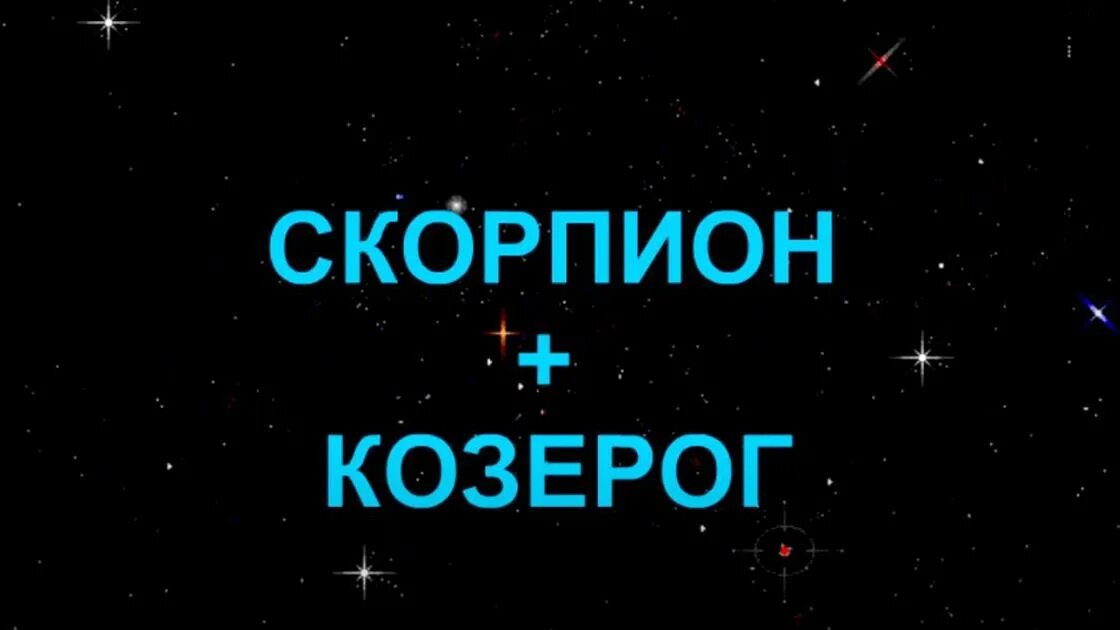 СКОРПИОН
+
КОЗЕРОГ